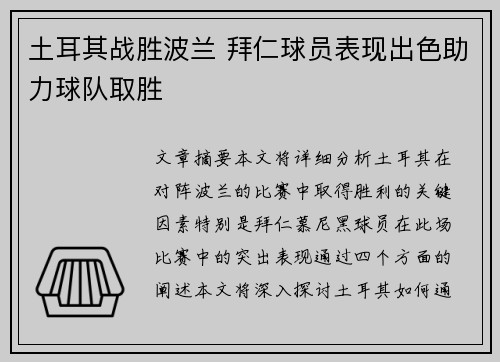 土耳其战胜波兰 拜仁球员表现出色助力球队取胜

文章摘要本文将详细分析土耳其在对阵波兰的比赛中取得胜利的关键因素特别是拜仁慕尼黑球员在此场比赛中的突出表现通过四个方面的阐述本文将深入探讨土耳其如何通